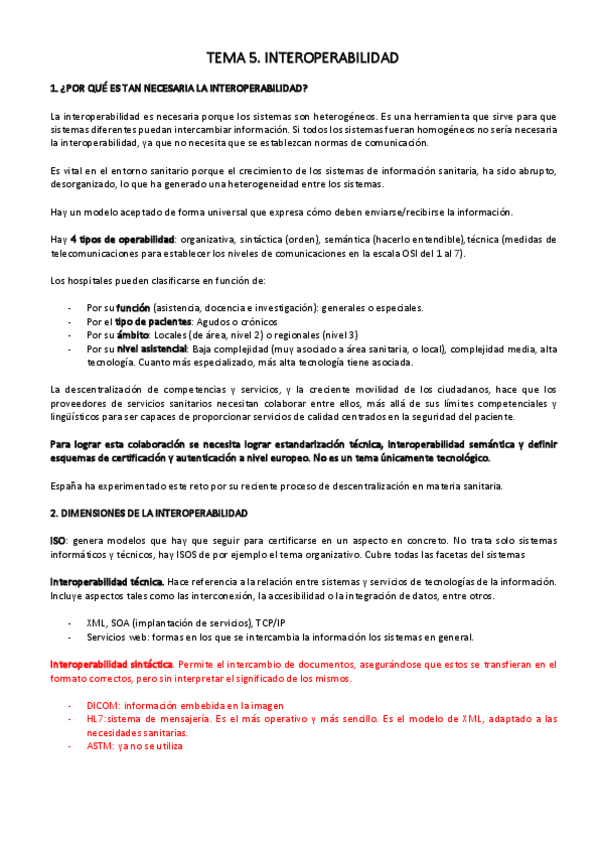 TEMA 5. INTEROPERABILIDAD

1. ¿POR QUÉ ES TAN NECESARIA LA INTEROPERABILIDAD?

La interoperabilidad es necesaria porque los sistemas son heterogéneos. Es una herramienta que sirve para que sistemas diferentes puedan intercambiar información. Si todos los sistemas fueran homogéneos no sería necesaria la interoperabilidad, ya que no necesita que se establezcan normas de comunicación.

Es vital en el entorno sanitario porque el crecimiento de los sistemas de información sanitaria, ha sido abrupto, desorganizado, lo que ha generado una heterogeneidad entre los sistemas.

Hay un modelo aceptado de forma universal que expresa cómo deben enviarse/recibirse la información.

Hay 4 tipos de operabilidad: organizativa, sintáctica (orden), semántica (hacerlo entendible), técnica (medidas de telecomunicaciones para establecer los niveles de comunicaciones en la escala OSI del 1 al 7).

Los hospitales pueden clasificarse en función de:

- Por su función (asistencia, docencia e investigación): generales o especiales.
- Por el tipo de pacientes: Agudos o crónicos
- Por su ámbito: Locales (de área, nivel 2) o regionales (nivel 3)
- Por su nivel asistencial: Baja complejidad (muy asociado a área sanitaria, o local), complejidad media, alta tecnología. Cuanto más especializado, más alta tecnología tiene asociada.

La descentralización de competencias y servicios, y la creciente movilidad de los ciudadanos, hace que los proveedores de servicios sanitarios necesitan colaborar entre ellos, más allá de sus límites competenciales y lingüísticos para ser capaces de proporcionar servicios de calidad centrados en la seguridad del paciente.

Para lograr esta colaboración se necesita lograr estandarización técnica, interoperabilidad semántica y definir esquemas de certificación y autenticación a nivel europeo. No es un tema únicamente tecnológico.

España ha experimentado este reto por su reciente proceso de descentralización en materia sanitaria.

2. DIMENSIONES DE LA INTEROPERABILIDAD

ISO: genera modelos que hay que seguir para certificarse en un aspecto en concreto. No trata solo sistemas informáticos y técnicos, hay ISOS de por ejemplo el tema organizativo. Cubre todas las facetas del sistemas

Interoperabilidad técnica. Hace referencia a la relación entre sistemas y servicios de tecnologías de la información. Incluye aspectos tales como las interconexión, la accesibilidad o la integración de datos, entre otros.

- XML, SOA (implantación de servicios), TCP/IP
- Servicios web: formas en los que se intercambia la información los sistemas en general.

Interoperabilidad sintáctica. Permite el intercambio de documentos, asegurándose que estos se transfieran en el formato correctos, pero sin interpretar el significado de los mismos.

- DICOM: información embebida en la imagen
- HL7:sistema de mensajería. Es el más operativo y más sencillo. Es el modelo de XML, adaptado a las necesidades sanitarias.
- ASTM: ya no se utiliza